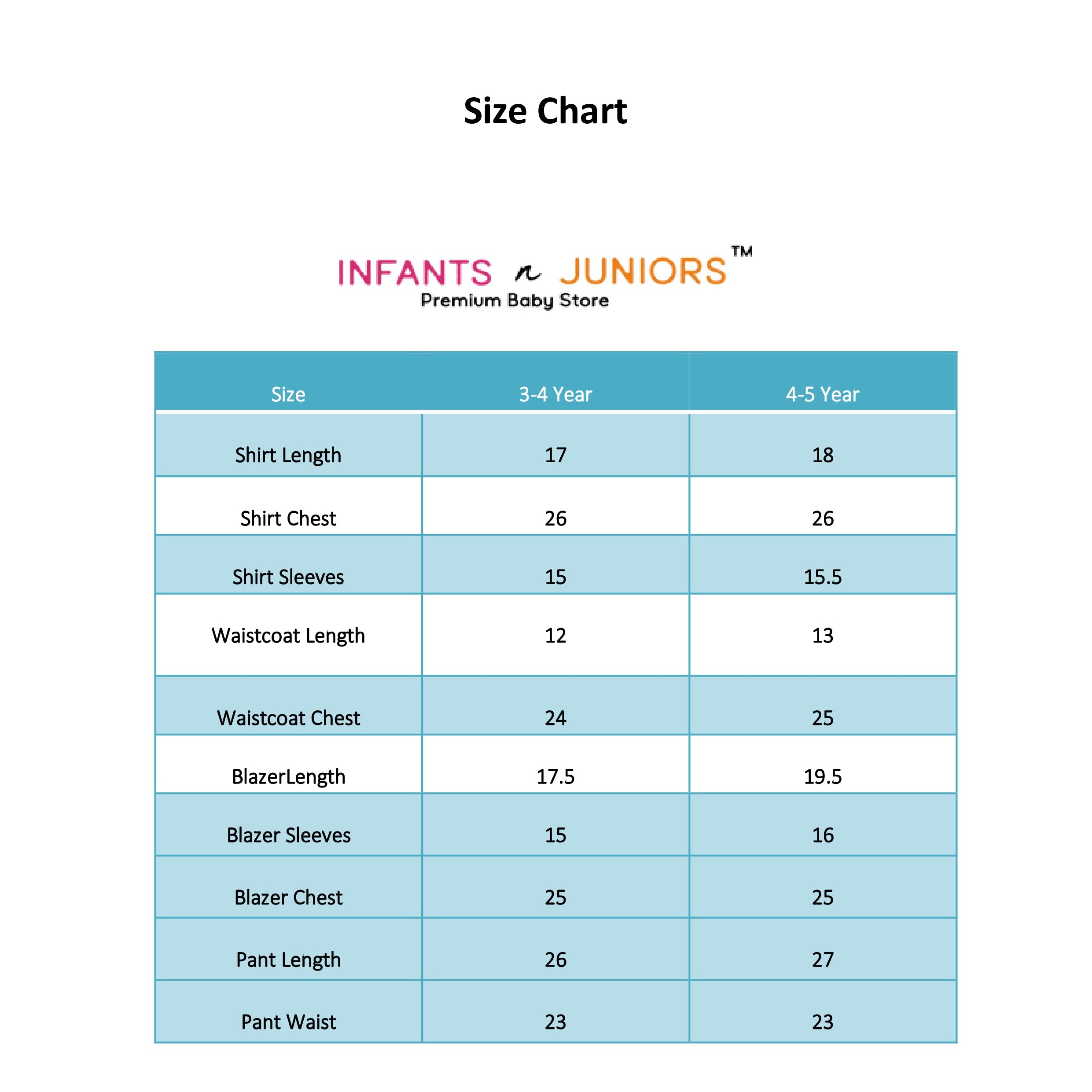 Size Chart

INFANTS n JUNIORS™
Premium Baby Store

| Size | 3-4 Year | 4-5 Year |
|---|---|---|
| Shirt Length | 17 | 18 |
| Shirt Chest | 26 | 26 |
| Shirt Sleeves | 15 | 15.5 |
| Waistcoat Length | 12 | 13 |
| Waistcoat Chest | 24 | 25 |
| BlazerLength | 17.5 | 19.5 |
| Blazer Sleeves | 15 | 16 |
| Blazer Chest | 25 | 25 |
| Pant Length | 26 | 27 |
| Pant Waist | 23 | 23 |